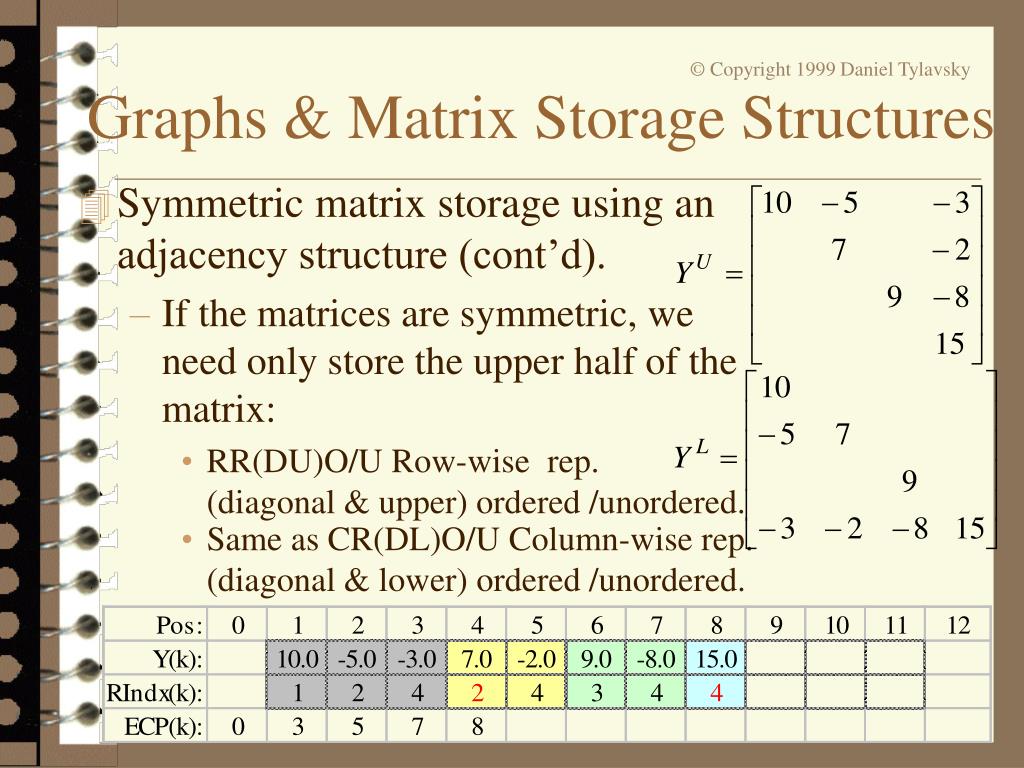 © Copyright 1999 Daniel Tylavsky

Graphs & Matrix Storage Structures

Symmetric matrix storage using an adjacency structure (cont’d).

– If the matrices are symmetric, we need only store the upper half of the matrix:

• RR(DU)O/U Row-wise rep. (diagonal & upper) ordered /unordered.

• Same as CR(DL)O/U Column-wise rep. (diagonal & lower) ordered /unordered.

$Y^U = \begin{bmatrix} 10 & -5 & & -3 \\ & 7 & & -2 \\ & & 9 & -8 \\ & & & 15 \end{bmatrix}$

$Y^L = \begin{bmatrix} 10 & & & \\ -5 & 7 & & \\ & & 9 & \\ -3 & -2 & -8 & 15 \end{bmatrix}$

| Pos: | 0 | 1 | 2 | 3 | 4 | 5 | 6 | 7 | 8 | 9 | 10 | 11 | 12 |
|---|---|---|---|---|---|---|---|---|---|---|---|---|---|
| Y(k): | | 10.0 | -5.0 | -3.0 | 7.0 | -2.0 | 9.0 | -8.0 | 15.0 | | | | |
| RIndx(k): | | 1 | 2 | 4 | 2 | 4 | 3 | 4 | 4 | | | | |
| ECP(k): | 0 | 3 | 5 | 7 | 8 | | | | | | | | |